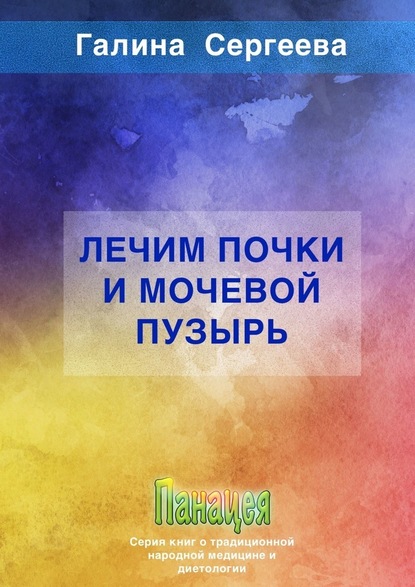 Галина Сергеева

ЛЕЧИМ ПОЧКИ И МОЧЕВОЙ ПУЗЫРЬ

Панацея

Серия книг о традиционной народной медицине и диетологии